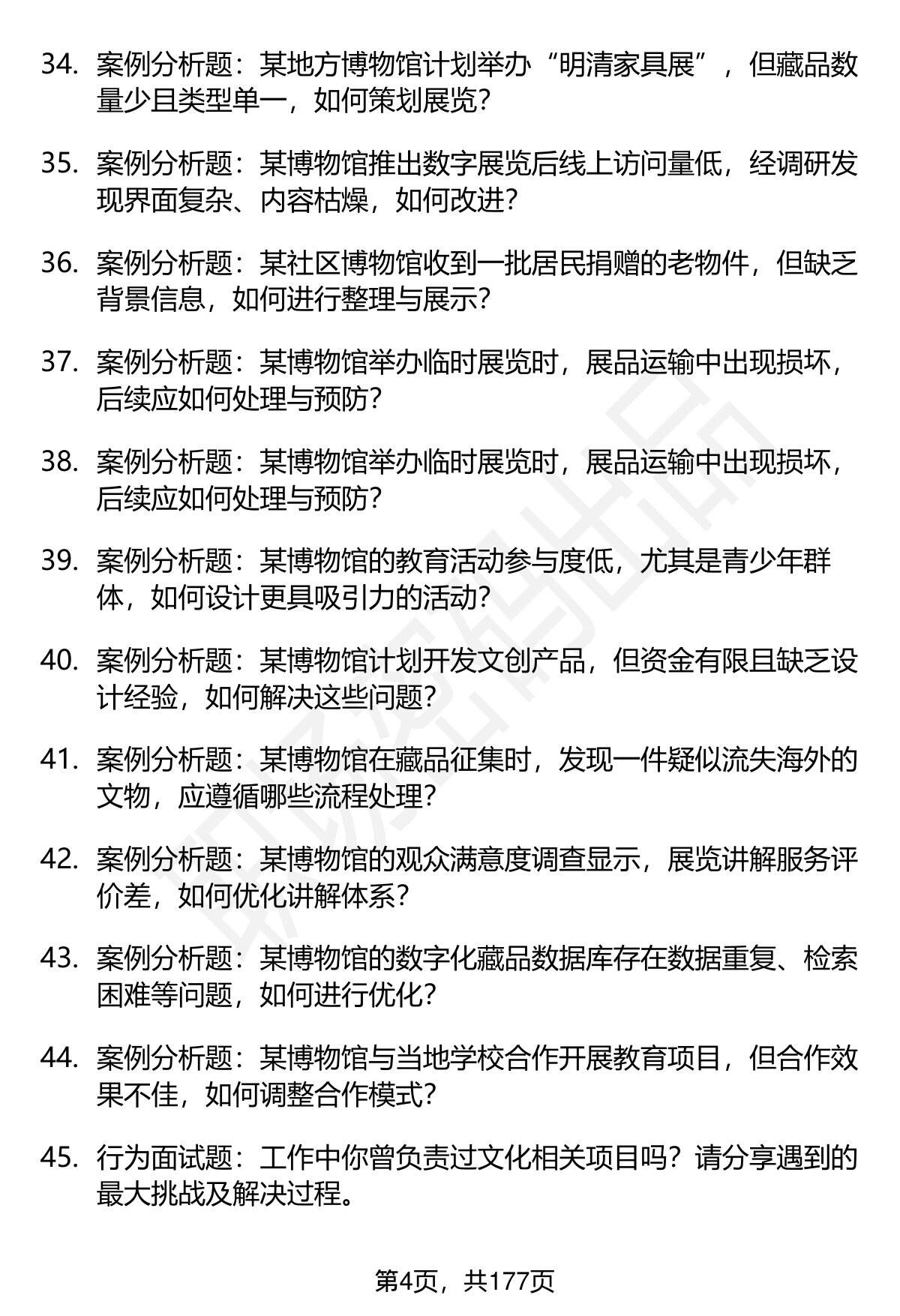 34. 案例分析题：某地方博物馆计划举办“明清家具展”，但藏品数量少且类型单一，如何策划展览？

35. 案例分析题：某博物馆推出数字展览后线上访问量低，经调研发现界面复杂、内容枯燥，如何改进？

36. 案例分析题：某社区博物馆收到一批居民捐赠的老物件，但缺乏背景信息，如何进行整理与展示？

37. 案例分析题：某博物馆举办临时展览时，展品运输中出现损坏，后续应如何处理与预防？

38. 案例分析题：某博物馆举办临时展览时，展品运输中出现损坏，后续应如何处理与预防？

39. 案例分析题：某博物馆的教育活动参与度低，尤其是青少年群体，如何设计更具吸引力的活动？

40. 案例分析题：某博物馆计划开发文创产品，但资金有限且缺乏设计经验，如何解决这些问题？

41. 案例分析题：某博物馆在藏品征集时，发现一件疑似流失海外的文物，应遵循哪些流程处理？

42. 案例分析题：某博物馆的观众满意度调查显示，展览讲解服务评价差，如何优化讲解体系？

43. 案例分析题：某博物馆的数字化藏品数据库存在数据重复、检索困难等问题，如何进行优化？

44. 案例分析题：某博物馆与当地学校合作开展教育项目，但合作效果不佳，如何调整合作模式？

45. 行为面试题：工作中你曾负责过文化相关项目吗？请分享遇到的最大挑战及解决过程。

第4页，共177页